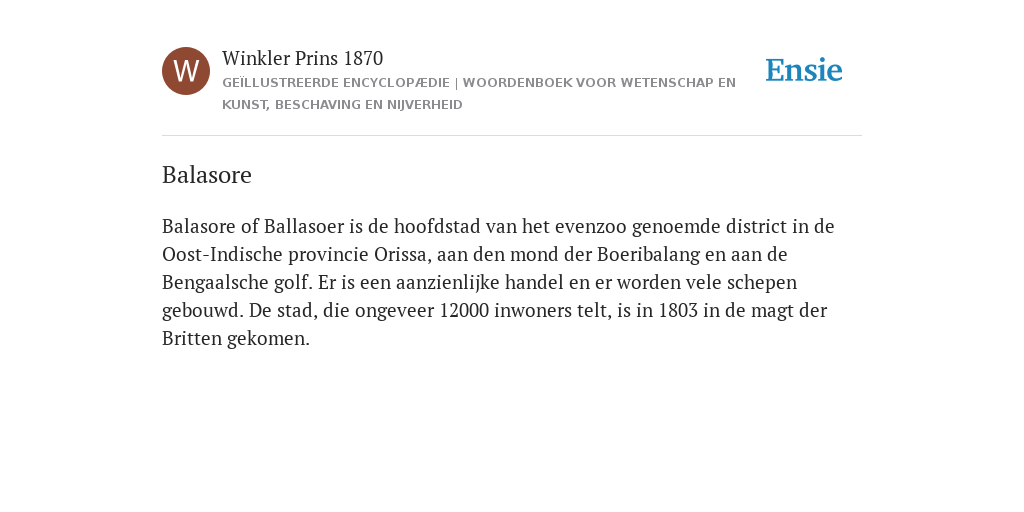 W

Winkler Prins 1870

GEÏLLUSTREERDE ENCYCLOPÆDIE | WOORDENBOEK VOOR WETENSCHAP EN KUNST, BESCHAVING EN NIJVERHEID

Ensie

Balasore

Balasore of Ballasoer is de hoofdstad van het evenzoo genoemde district in de Oost-Indische provincie Orissa, aan den mond der Boeribalang en aan de Bengaalsche golf. Er is een aanzienlijke handel en er worden vele schepen gebouwd. De stad, die ongeveer 12000 inwoners telt, is in 1803 in de magt der Britten gekomen.